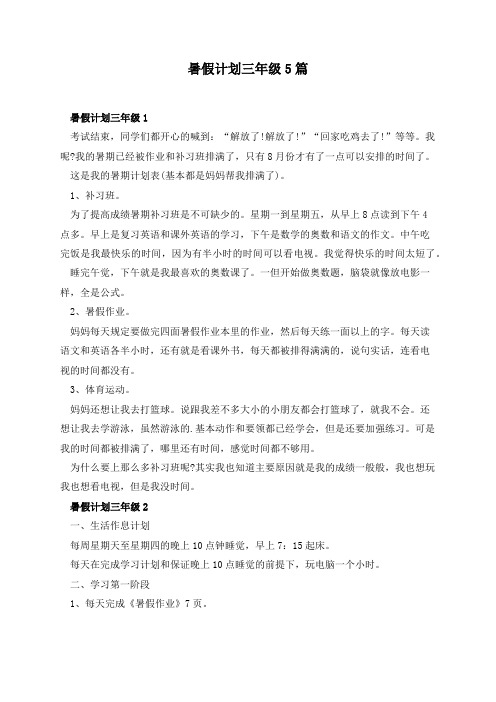 暑假计划三年级5篇

暑假计划三年级1

考试结束，同学们都开心的喊到：“解放了!解放了!”“回家吃鸡去了!”等等。我呢?我的暑期已经被作业和补习班排满了，只有8月份才有了一点可以安排的时间了。

这是我的暑期计划表(基本都是妈妈帮我排满了)。

1、补习班。

为了提高成绩暑期补习班是不可缺少的。星期一到星期五，从早上8点读到下午4点多。早上是复习英语和课外英语的学习，下午是数学的奥数和语文的作文。中午吃完饭是我最快乐的时间，因为有半小时的时间可以看电视。我觉得快乐的时间太短了。

睡完午觉，下午就是我最喜欢的奥数课了。一但开始做奥数题，脑袋就像放电影一样，全是公式。

2、暑假作业。

妈妈每天规定要做完四面暑假作业本里的作业，然后每天练一面以上的字。每天读语文和英语各半小时，还有就是看课外书，每天都被排得满满的，说句实话，连看电视的时间都没有。

3、体育运动。

妈妈还想让我去打篮球。说跟我差不多大小的小朋友都会打篮球了，就我不会。还想让我去学游泳，虽然游泳的.基本动作和要领都已经学会，但是还要加强练习。可是我的时间都被排满了，哪里还有时间，感觉时间都不够用。

为什么要上那么多补习班呢?其实我也知道主要原因就是我的成绩一般般，我也想玩我也想看电视，但是我没时间。

暑假计划三年级2

一、生活作息计划

每周星期天至星期四的晚上10点钟睡觉，早上7：15起床。

每天在完成学习计划和保证晚上10点睡觉的前提下，玩电脑一个小时。

二、学习第一阶段

1、每天完成《暑假作业》7页。